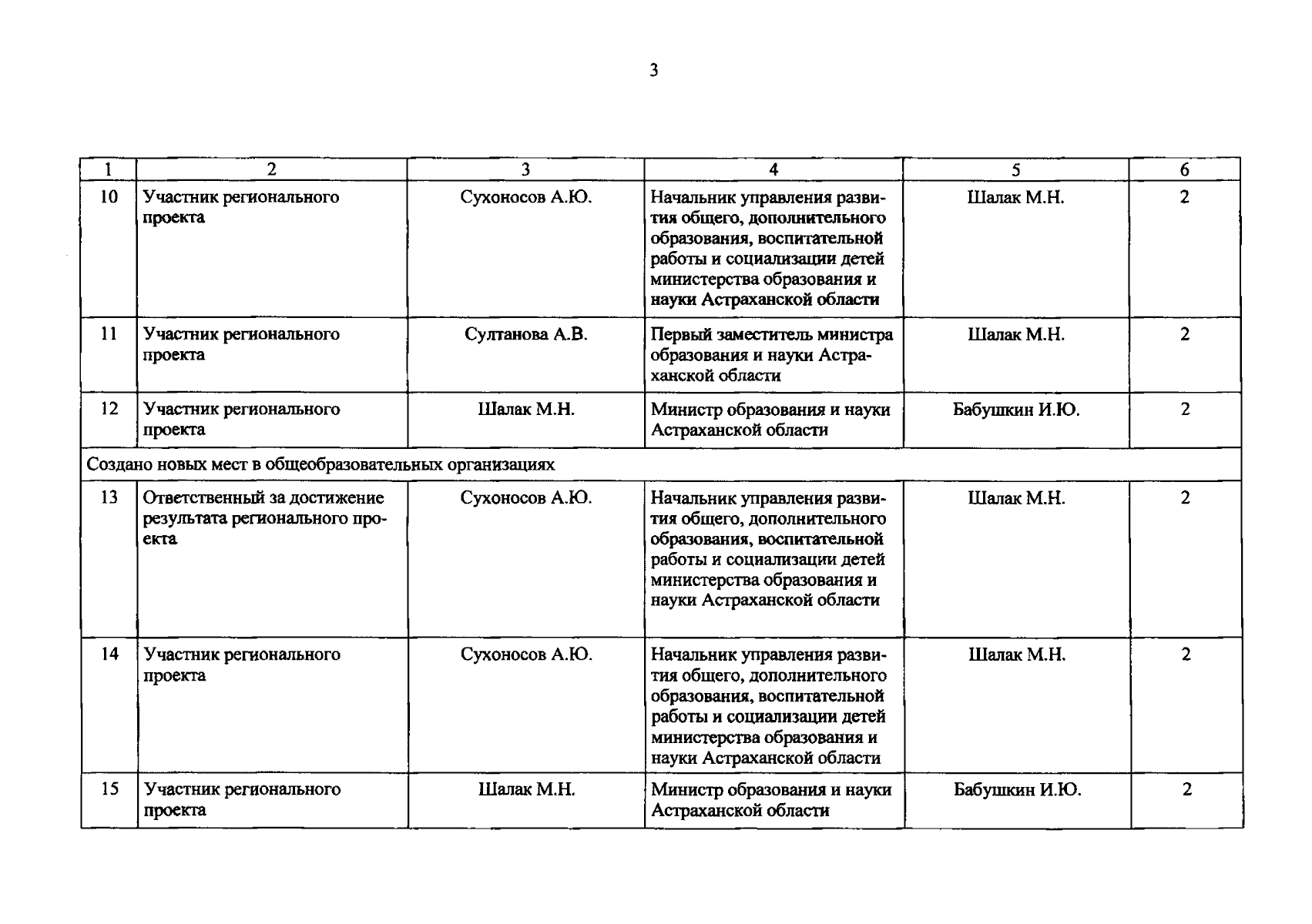 3

| 1 | 2 | 3 | 4 | 5 | 6 |
|---|---|---|---|---|---|
| 10 | Участник регионального проекта | Сухоносов А.Ю. | Начальник управления развития общего, дополнительного образования, воспитательной работы и социализации детей министерства образования и науки Астраханской области | Шалак М.Н. | 2 |
| 11 | Участник регионального проекта | Султанова А.В. | Первый заместитель министра образования и науки Астраханской области | Шалак М.Н. | 2 |
| 12 | Участник регионального проекта | Шалак М.Н. | Министр образования и науки Астраханской области | Бабушкин И.Ю. | 2 |
| Создано новых мест в общеобразовательных организациях | | | | | |
| 13 | Ответственный за достижение результата регионального проекта | Сухоносов А.Ю. | Начальник управления развития общего, дополнительного образования, воспитательной работы и социализации детей министерства образования и науки Астраханской области | Шалак М.Н. | 2 |
| 14 | Участник регионального проекта | Сухоносов А.Ю. | Начальник управления развития общего, дополнительного образования, воспитательной работы и социализации детей министерства образования и науки Астраханской области | Шалак М.Н. | 2 |
| 15 | Участник регионального проекта | Шалак М.Н. | Министр образования и науки Астраханской области | Бабушкин И.Ю. | 2 |